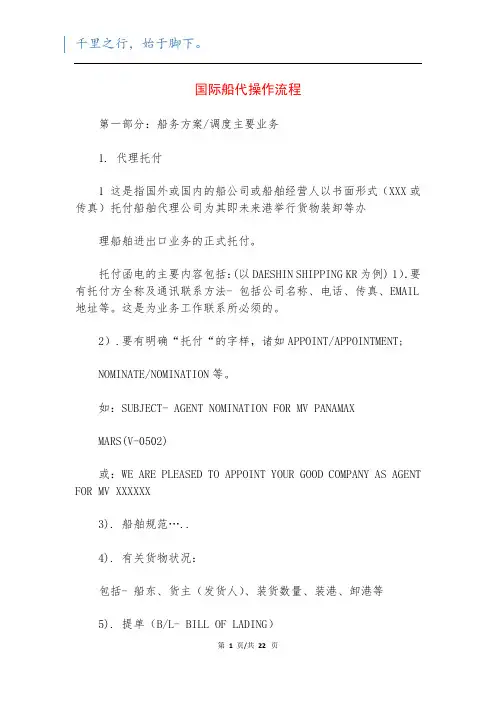 千里之行，始于脚下。

国际船代操作流程

第一部分：船务方案/调度主要业务

1. 代理托付

1 这是指国外或国内的船公司或船舶经营人以书面形式（XXX 或传真）托付船舶代理公司为其即未来港举行货物装卸等办

理船舶进出口业务的正式托付。

托付函电的主要内容包括:(以 DAESHIN SHIPPING KR 为例) 1).要有托付方全称及通讯联系方法- 包括公司名称、电话、传真、EMAIL 地址等。这是为业务工作联系所必须的。

2）.要有明确“托付“的字样，诸如 APPOINT/APPOINTMENT;

NOMINATE/NOMINATION 等。

如：SUBJECT- AGENT NOMINATION FOR MV PANAMAX

MARS(V-0502)

或：WE ARE PLEASED TO APPOINT YOUR GOOD COMPANY AS AGENT FOR MV XXXXXX

3). 船舶规范…..

4). 有关货物状况：

包括- 船东、货主（发货人）、装货数量、装港、卸港等

5). 提单（B/L- BILL OF LADING）

第 1 页/共 22 页